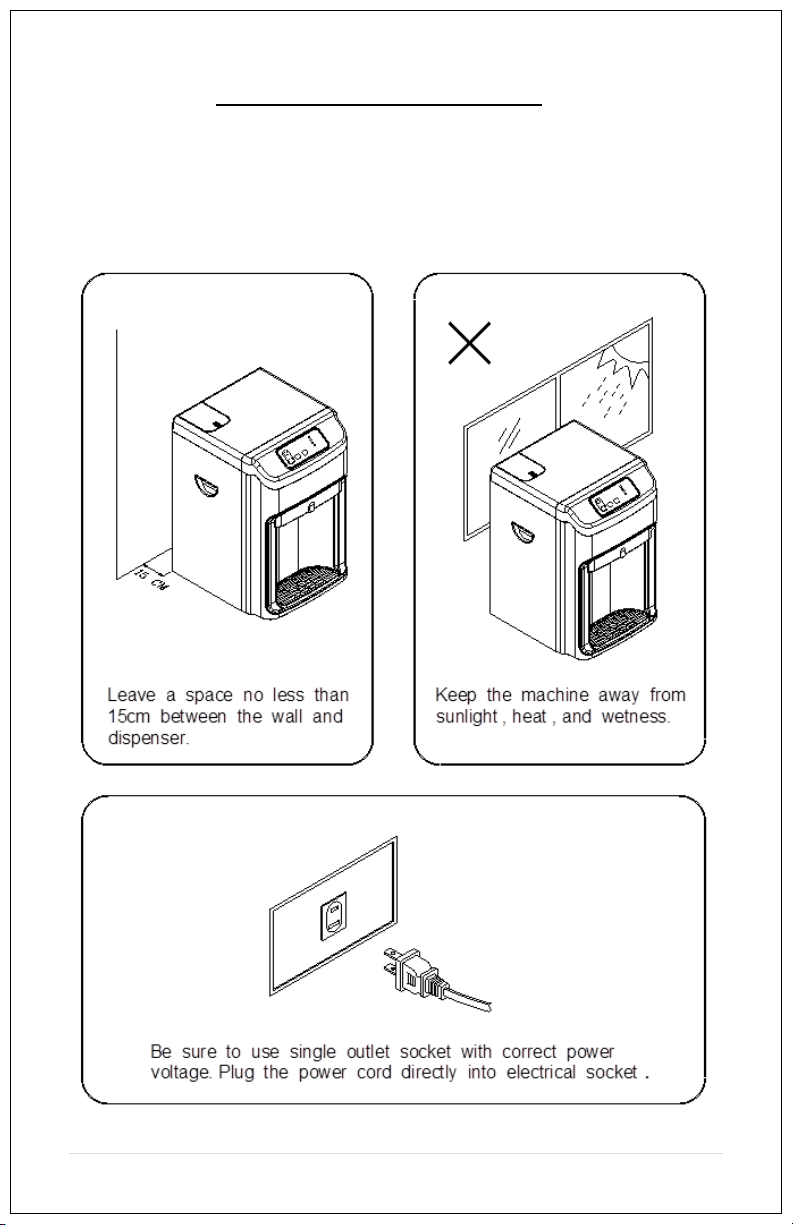 15 CM

Leave a space no less than 15cm between the wall and dispenser.

Keep the machine away from sunlight , heat , and wetness.

Be sure to use single outlet socket with correct power voltage. Plug the power cord directly into electrical socket .